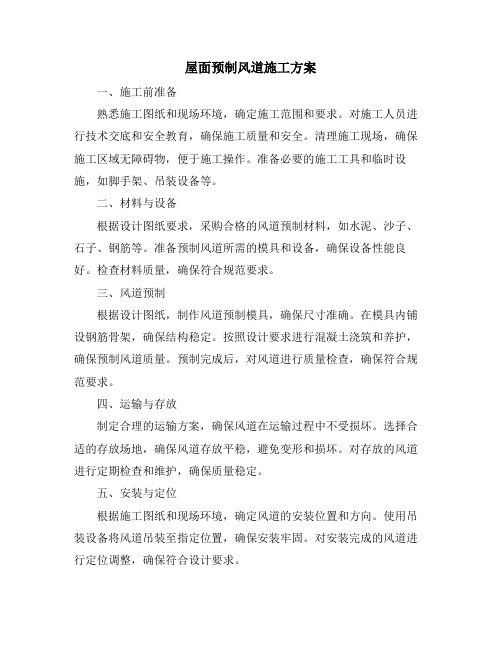 屋面预制风道施工方案

一、施工前准备

熟悉施工图纸和现场环境，确定施工范围和要求。对施工人员进行技术交底和安全教育，确保施工质量和安全。清理施工现场，确保施工区域无障碍物，便于施工操作。准备必要的施工工具和临时设施，如脚手架、吊装设备等。

二、材料与设备

根据设计图纸要求，采购合格的风道预制材料，如水泥、沙子、石子、钢筋等。准备预制风道所需的模具和设备，确保设备性能良好。检查材料质量，确保符合规范要求。

三、风道预制

根据设计图纸，制作风道预制模具，确保尺寸准确。在模具内铺设钢筋骨架，确保结构稳定。按照设计要求进行混凝土浇筑和养护，确保预制风道质量。预制完成后，对风道进行质量检查，确保符合规范要求。

四、运输与存放

制定合理的运输方案，确保风道在运输过程中不受损坏。选择合适的存放场地，确保风道存放平稳，避免变形和损坏。对存放的风道进行定期检查和维护，确保质量稳定。

五、安装与定位

根据施工图纸和现场环境，确定风道的安装位置和方向。使用吊装设备将风道吊装至指定位置，确保安装牢固。对安装完成的风道进行定位调整，确保符合设计要求。